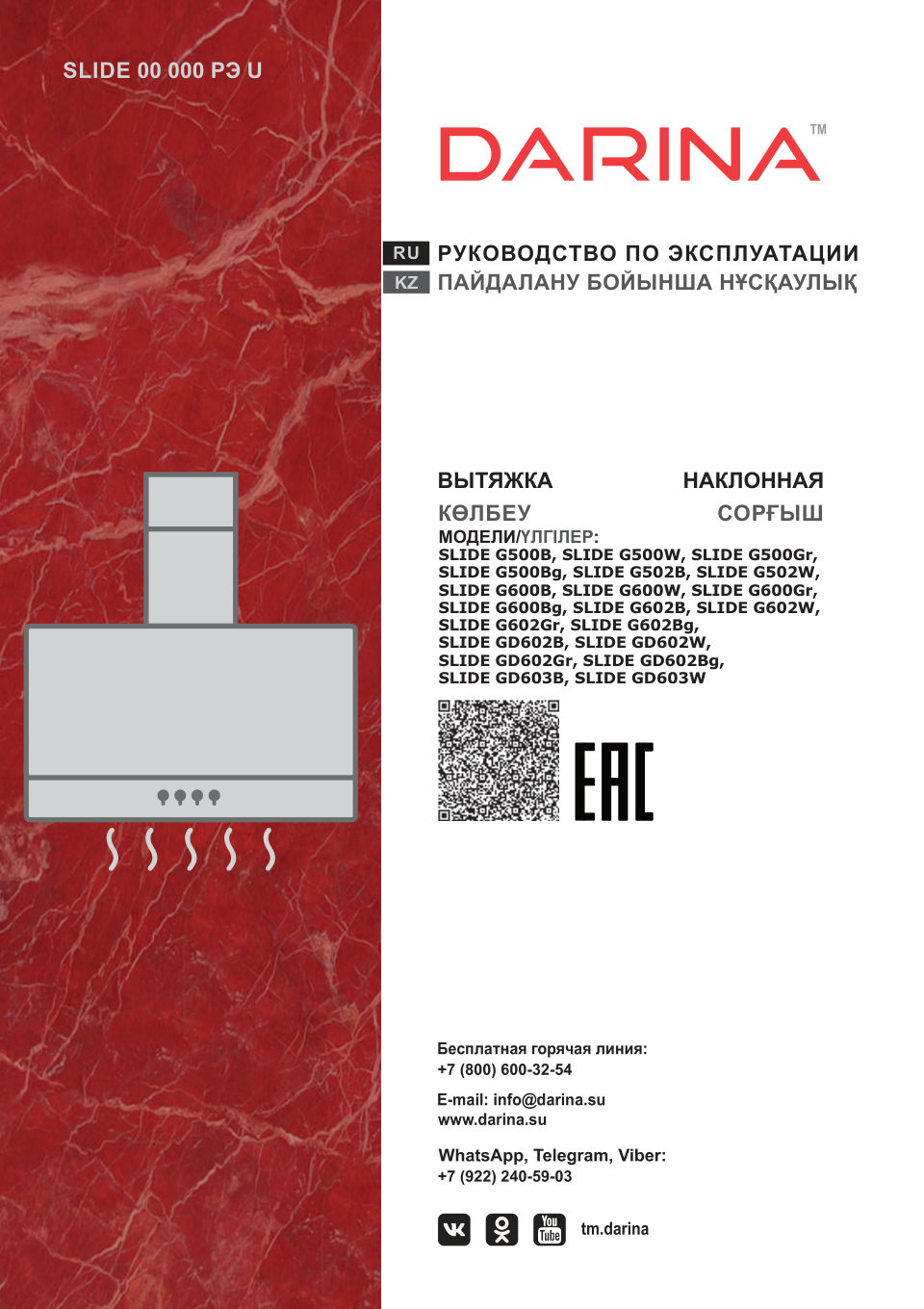 SLIDE 00 000 РЭ U

DARINA™

RU РУКОВОДСТВО ПО ЭКСПЛУАТАЦИИ
KZ ПАЙДАЛАНУ БОЙЫНША НҰСҚАУЛЫҚ

ВЫТЯЖКА НАКЛОННАЯ
КӨЛБЕУ СОРҒЫШ
МОДЕЛИ/ҮЛГІЛЕР:
SLIDE G500B, SLIDE G500W, SLIDE G500Gr, SLIDE G500Bg, SLIDE G502B, SLIDE G502W, SLIDE G600B, SLIDE G600W, SLIDE G600Gr, SLIDE G600Bg, SLIDE G602B, SLIDE G602W, SLIDE G602Gr, SLIDE G602Bg, SLIDE GD602B, SLIDE GD602W, SLIDE GD602Gr, SLIDE GD602Bg, SLIDE GD603B, SLIDE GD603W

EAC

Бесплатная горячая линия:
+7 (800) 600-32-54

E-mail: info@darina.su
www.darina.su

WhatsApp, Telegram, Viber:
+7 (922) 240-59-03

You Tube tm.darina